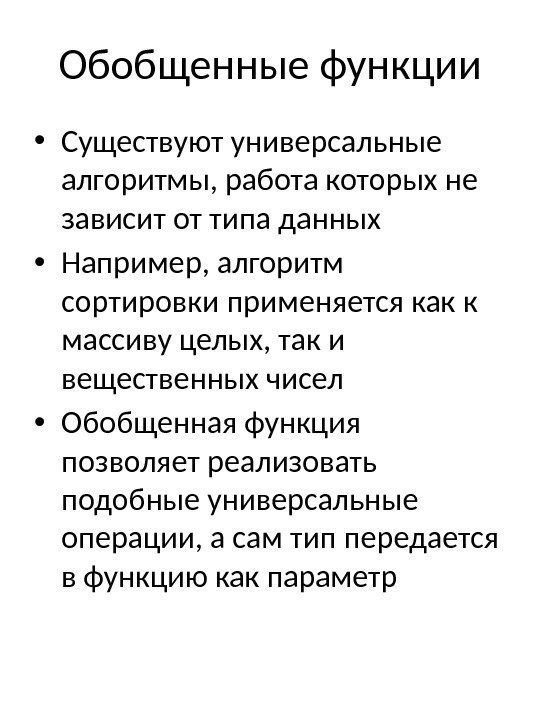 Обобщенные функции

• Существуют универсальные алгоритмы, работа которых не зависит от типа данных
• Например, алгоритм сортировки применяется как к массиву целых, так и вещественных чисел
• Обобщенная функция позволяет реализовать подобные универсальные операции, а сам тип передается в функцию как параметр